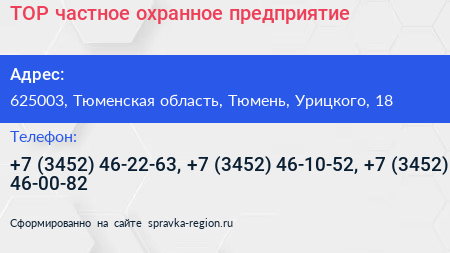 ТОР частное охранное предприятие

Адрес:

625003, Тюменская область, Тюмень, Урицкого, 18

Телефон:

+7 (3452) 46-22-63, +7 (3452) 46-10-52, +7 (3452) 46-00-82

Сформированно на сайте spravka-region.ru